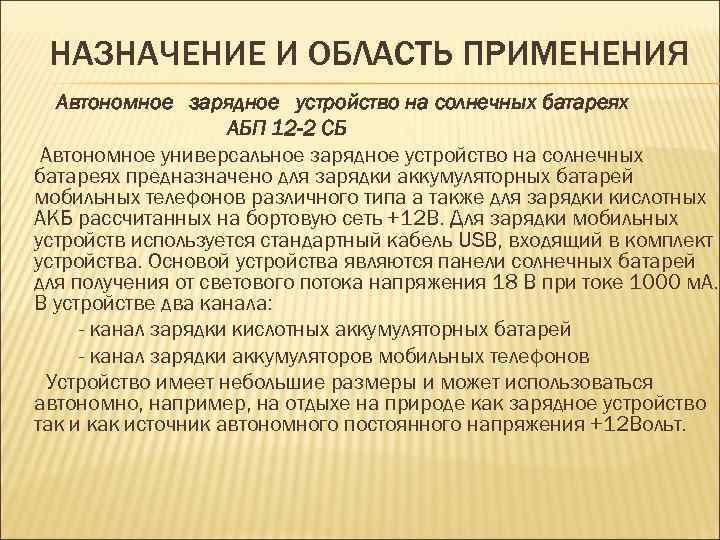 НАЗНАЧЕНИЕ И ОБЛАСТЬ ПРИМЕНЕНИЯ

Автономное зарядное устройство на солнечных батареях АБП 12-2 СБ

Автономное универсальное зарядное устройство на солнечных батареях предназначено для зарядки аккумуляторных батарей мобильных телефонов различного типа а также для зарядки кислотных АКБ рассчитанных на бортовую сеть +12В. Для зарядки мобильных устройств используется стандартный кабель USB, входящий в комплект устройства. Основой устройства являются панели солнечных батарей для получения от светового потока напряжения 18 В при токе 1000 мА. В устройстве два канала:

- канал зарядки кислотных аккумуляторных батарей

- канал зарядки аккумуляторов мобильных телефонов

Устройство имеет небольшие размеры и может использоваться автономно, например, на отдыхе на природе как зарядное устройство так и как источник автономного постоянного напряжения +12Вольт.